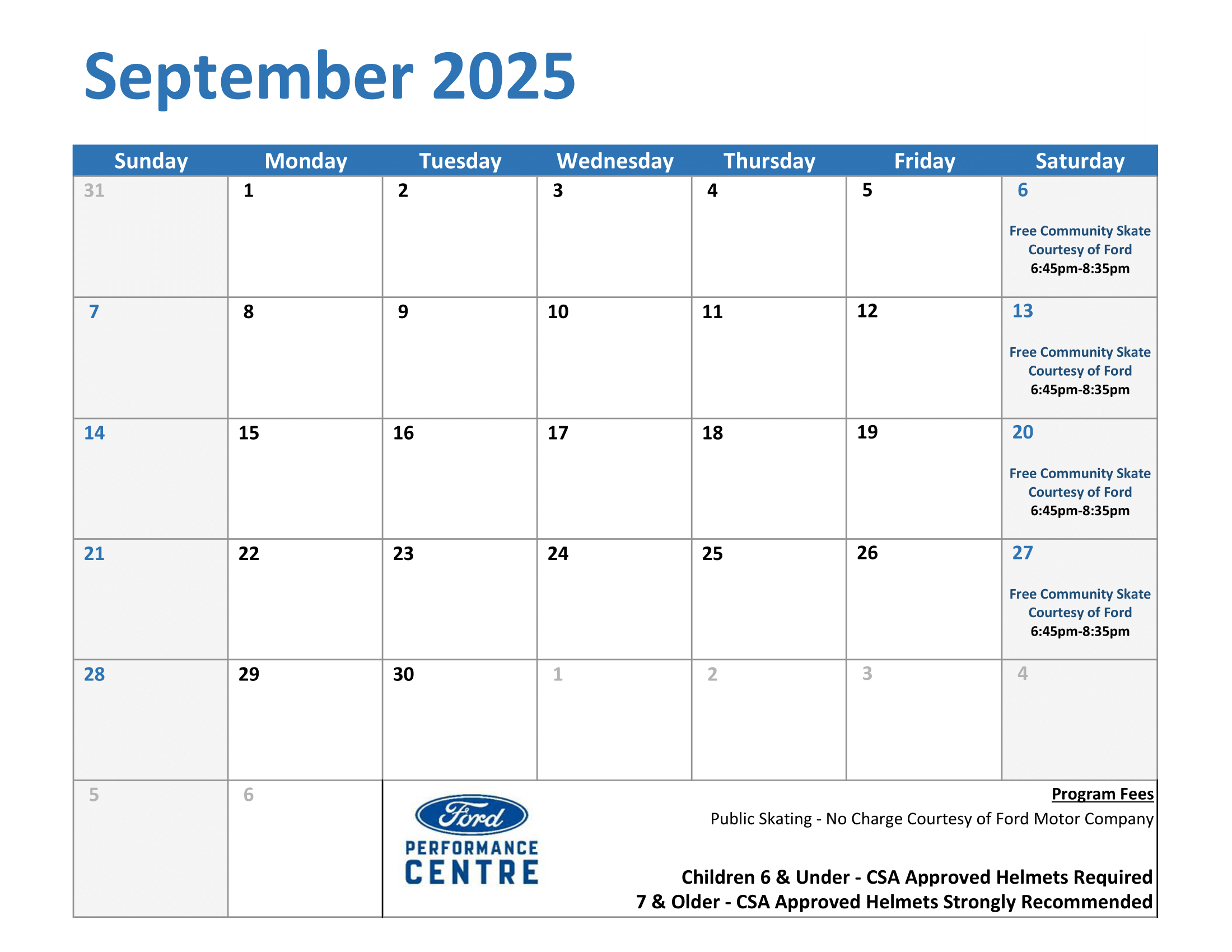 September 2025

| Sunday | Monday | Tuesday | Wednesday | Thursday | Friday | Saturday |
|---|---|---|---|---|---|---|
| 31 | 1 | 2 | 3 | 4 | 5 | 6 Free Community Skate Courtesy of Ford 6:45pm-8:35pm |
| 7 | 8 | 9 | 10 | 11 | 12 | 13 Free Community Skate Courtesy of Ford 6:45pm-8:35pm |
| 14 | 15 | 16 | 17 | 18 | 19 | 20 Free Community Skate Courtesy of Ford 6:45pm-8:35pm |
| 21 | 22 | 23 | 24 | 25 | 26 | 27 Free Community Skate Courtesy of Ford 6:45pm-8:35pm |
| 28 | 29 | 30 | 1 | 2 | 3 | 4 |
| 5 | 6 | | | | | |

Ford
PERFORMANCE CENTRE

Program Fees
Public Skating - No Charge Courtesy of Ford Motor Company

Children 6 & Under - CSA Approved Helmets Required
7 & Older - CSA Approved Helmets Strongly Recommended